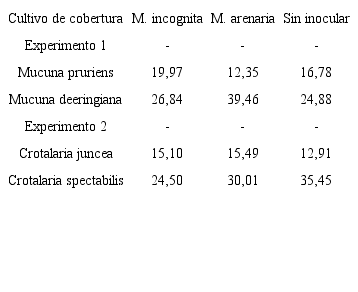 | Cultivo de cobertura | M. incognita | M. arenaria | Sin inocular |
|---|---|---|---|
| Experimento 1 | - | - | - |
| Mucuna pruriens | 19,97 | 12,35 | 16,78 |
| Mucuna deeringiana | 26,84 | 39,46 | 24,88 |
| Experimento 2 | - | - | - |
| Crotalaria juncea | 15,10 | 15,49 | 12,91 |
| Crotalaria spectabilis | 24,50 | 30,01 | 35,45 |